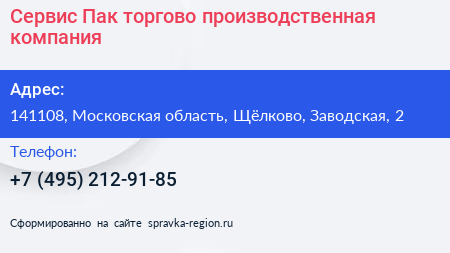 Сервис Пак торгово производственная компания

Адрес:
141108, Московская область, Щёлково, Заводская, 2

Телефон:
+7 (495) 212-91-85

Сформированно на сайте spravka-region.ru